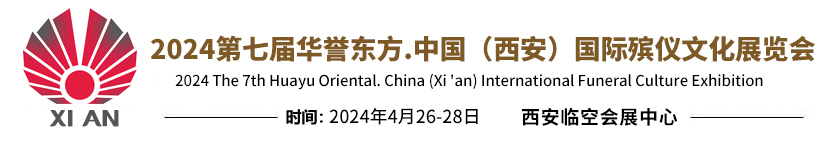 XI AN

2024第七届华誉东方.中国（西安）国际殡仪文化展览会

2024 The 7th Huayu Oriental. China (Xi 'an) International Funeral Culture Exhibition

时间: 2024年4月26-28日 西安临空会展中心